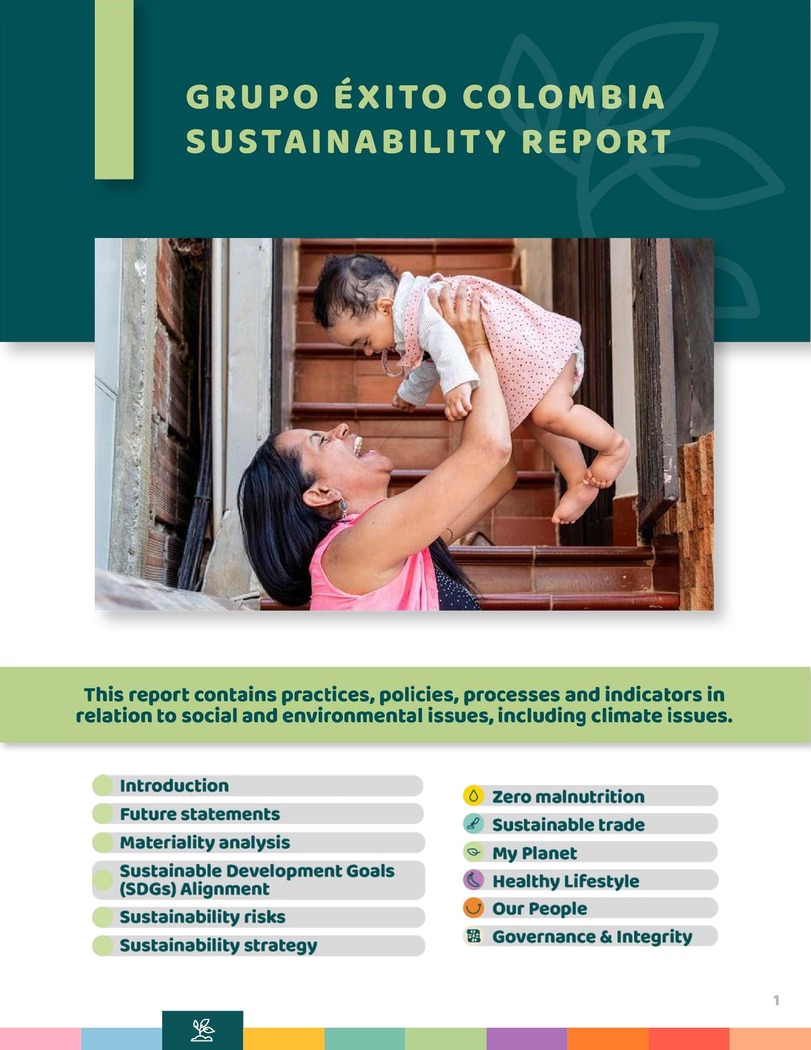 GRUPO ÉXITO COLOMBIA
SUSTAINABILITY REPORT

This report contains practices, policies, processes and indicators in relation to social and environmental issues, including climate issues.

Introduction
Future statements
Materiality analysis
Sustainable Development Goals (SDGs) Alignment
Sustainability risks
Sustainability strategy

Zero malnutrition
Sustainable trade
My Planet
Healthy Lifestyle
Our People
Governance & Integrity

1